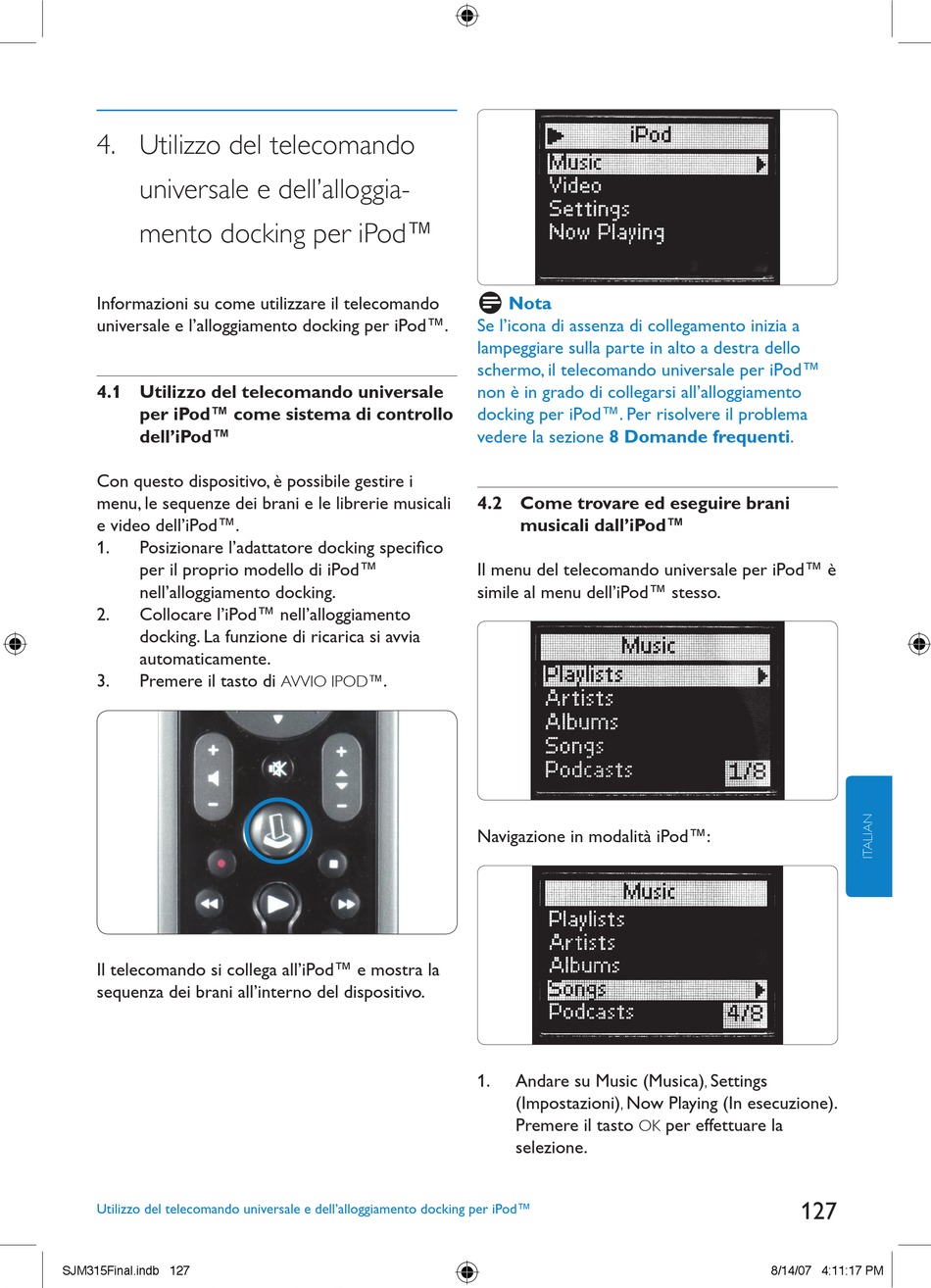 4. Utilizzo del telecomando universale e dell'alloggiamento docking per iPod™

Informazioni su come utilizzare il telecomando universale e l'alloggiamento docking per iPod™.

4.1 Utilizzo del telecomando universale per iPod™ come sistema di controllo dell'iPod™

Con questo dispositivo, è possibile gestire i menu, le sequenze dei brani e le librerie musicali e video dell'iPod™.
1. Posizionare l'adattatore docking specifico per il proprio modello di iPod™ nell'alloggiamento docking.
2. Collocare l'iPod™ nell'alloggiamento docking. La funzione di ricarica si avvia automaticamente.
3. Premere il tasto di AVVIO IPOD™.

Il telecomando si collega all'iPod™ e mostra la sequenza dei brani all'interno del dispositivo.

iPod
Music
Video
Settings
Now Playing

Nota
Se l'icona di assenza di collegamento inizia a lampeggiare sulla parte in alto a destra dello schermo, il telecomando universale per iPod™ non è in grado di collegarsi all'alloggiamento docking per iPod™. Per risolvere il problema vedere la sezione 8 Domande frequenti.

4.2 Come trovare ed eseguire brani musicali dall'iPod™

Il menu del telecomando universale per iPod™ è simile al menu dell'iPod™ stesso.

Music
Playlists
Artists
Albums
Songs
Podcasts 1/8

Navigazione in modalità iPod™:

Music
Playlists
Artists
Albums
Songs
Podcasts 4/8

1. Andare su Music (Musica), Settings (Impostazioni), Now Playing (In esecuzione). Premere il tasto OK per effettuare la selezione.

ITALIAN

Utilizzo del telecomando universale e dell'alloggiamento docking per iPod™ 127

SJM315Final.indb 127 8/14/07 4:11:17 PM